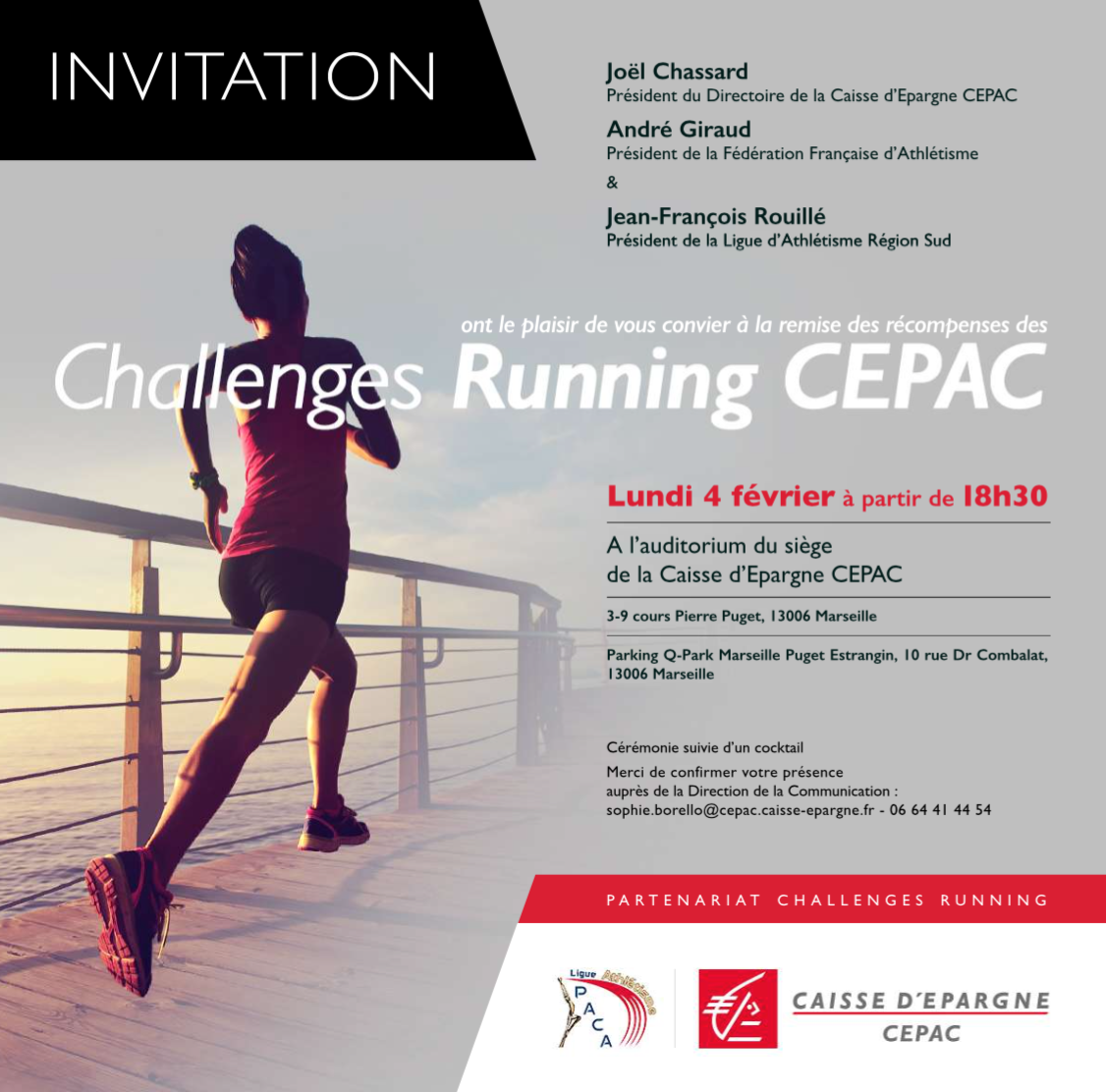 INVITATION

Joël Chassard
Président du Directoire de la Caisse d'Epargne CEPAC

André Giraud
Président de la Fédération Française d'Athlétisme

&

Jean-François Rouillé
Président de la Ligue d'Athlétisme Région Sud

ont le plaisir de vous convier à la remise des récompenses des

Challenges Running CEPAC

Lundi 4 février à partir de 18h30

A l'auditorium du siège de la Caisse d'Epargne CEPAC

3-9 cours Pierre Puget, 13006 Marseille

Parking Q-Park Marseille Puget Estrangin, 10 rue Dr Combalat, 13006 Marseille

Cérémonie suivie d'un cocktail
Merci de confirmer votre présence auprès de la Direction de la Communication :
sophie.borello@cepac.caisse-epargne.fr - 06 64 41 44 54

PARTENARIAT CHALLENGES RUNNING

Ligue Athlétisme PACA

CAISSE D'EPARGNE
CEPAC